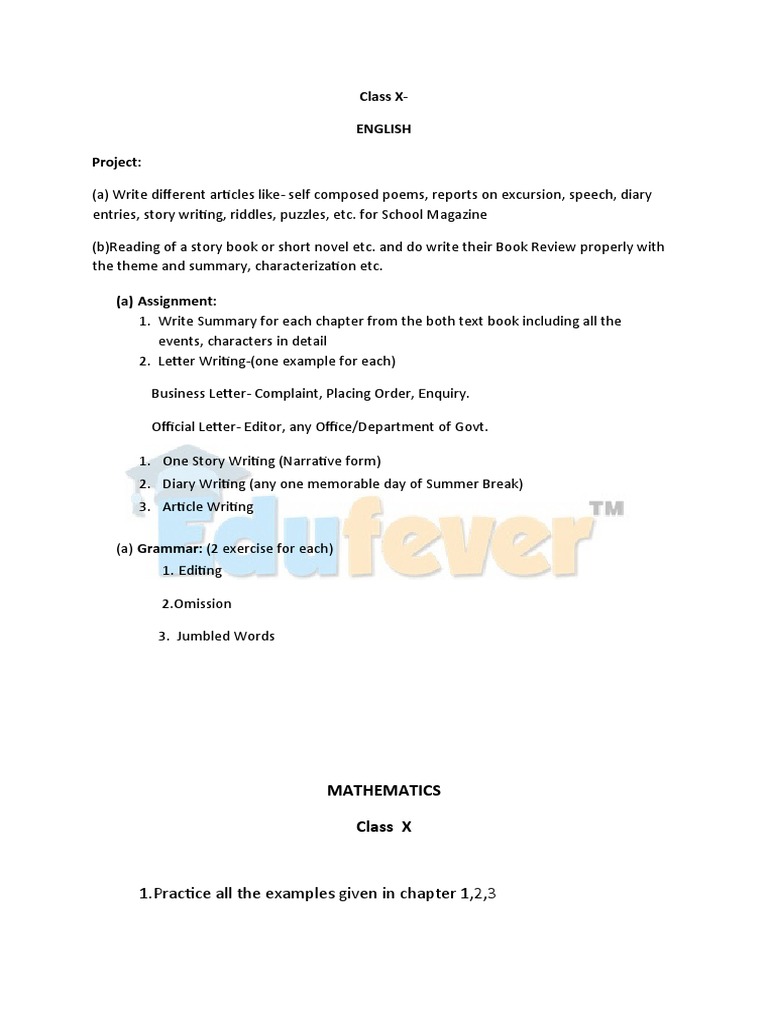 Class X-

ENGLISH

Project:

(a) Write different articles like- self composed poems, reports on excursion, speech, diary entries, story writing, riddles, puzzles, etc. for School Magazine

(b)Reading of a story book or short novel etc. and do write their Book Review properly with the theme and summary, characterization etc.

(a) Assignment:
1. Write Summary for each chapter from the both text book including all the events, characters in detail
2. Letter Writing-(one example for each)

Business Letter- Complaint, Placing Order, Enquiry.

Official Letter- Editor, any Office/Department of Govt.

1. One Story Writing (Narrative form)
2. Diary Writing (any one memorable day of Summer Break)
3. Article Writing

Edufever™

(a) Grammar: (2 exercise for each)
1. Editing

2.Omission

3. Jumbled Words

MATHEMATICS

Class X

1.Practice all the examples given in chapter 1,2,3